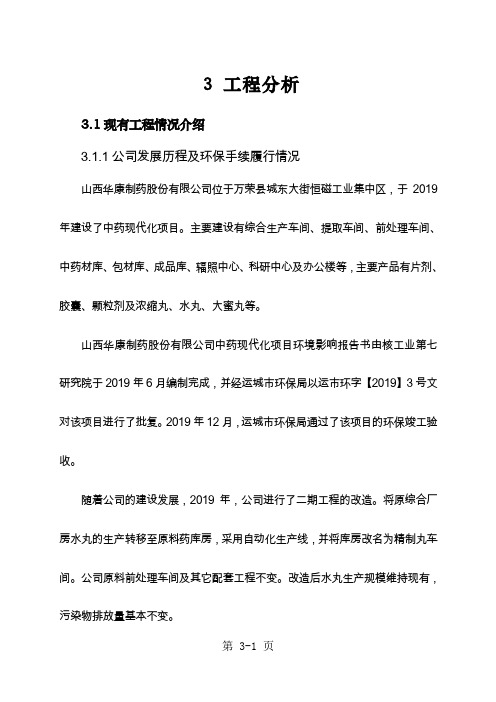 3 工程分析

3.1 现有工程情况介绍

3.1.1 公司发展历程及环保手续履行情况

山西华康制药股份有限公司位于万荣县城东大街恒磁工业集中区，于 2019 年建设了中药现代化项目。主要建设有综合生产车间、提取车间、前处理车间、中药材库、包材库、成品库、辐照中心、科研中心及办公楼等，主要产品有片剂、胶囊、颗粒剂及浓缩丸、水丸、大蜜丸等。

山西华康制药股份有限公司中药现代化项目环境影响报告书由核工业第七研究院于 2019 年 6 月编制完成，并经运城市环保局以运市环字【2019】3 号文对该项目进行了批复。2019 年 12 月，运城市环保局通过了该项目的环保竣工验收。

随着公司的建设发展，2019 年，公司进行了二期工程的改造。将原综合厂房水丸的生产转移至原料药库房，采用自动化生产线，并将库房改名为精制丸车间。公司原料前处理车间及其它配套工程不变。改造后水丸生产规模维持现有，污染物排放量基本不变。

第 3-1 页